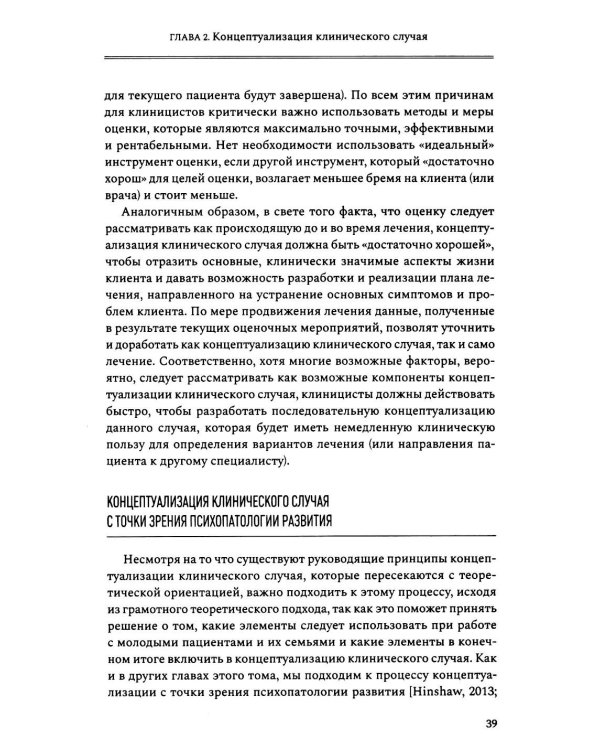 ГЛАВА 2. Концептуализация клинического случая

для текущего пациента будут завершена). По всем этим причинам для клиницистов критически важно использовать методы и меры оценки, которые являются максимально точными, эффективными и рентабельными. Нет необходимости использовать «идеальный» инструмент оценки, если другой инструмент, который «достаточно хорош» для целей оценки, возлагает меньшее бремя на клиента (или врача) и стоит меньше.

Аналогичным образом, в свете того факта, что оценку следует рассматривать как происходящую до и во время лечения, концептуализация клинического случая должна быть «достаточно хорошей», чтобы отразить основные, клинически значимые аспекты жизни клиента и давать возможность разработки и реализации плана лечения, направленного на устранение основных симптомов и проблем клиента. По мере продвижения лечения данные, полученные в результате текущих оценочных мероприятий, позволят уточнить и доработать как концептуализацию клинического случая, так и само лечение. Соответственно, хотя многие возможные факторы, вероятно, следует рассматривать как возможные компоненты концептуализации клинического случая, клиницисты должны действовать быстро, чтобы разработать последовательную концептуализацию данного случая, которая будет иметь немедленную клиническую пользу для определения вариантов лечения (или направления пациента к другому специалисту).

КОНЦЕПТУАЛИЗАЦИЯ КЛИНИЧЕСКОГО СЛУЧАЯ
С ТОЧКИ ЗРЕНИЯ ПСИХОПАТОЛОГИИ РАЗВИТИЯ

Несмотря на то что существуют руководящие принципы концептуализации клинического случая, которые пересекаются с теоретической ориентацией, важно подходить к этому процессу, исходя из грамотного теоретического подхода, так как это поможет принять решение о том, какие элементы следует использовать при работе с молодыми пациентами и их семьями и какие элементы в конечном итоге включить в концептуализацию клинического случая. Как и в других главах этого тома, мы подходим к процессу концептуализации с точки зрения психопатологии развития [Hinshaw, 2013;

39